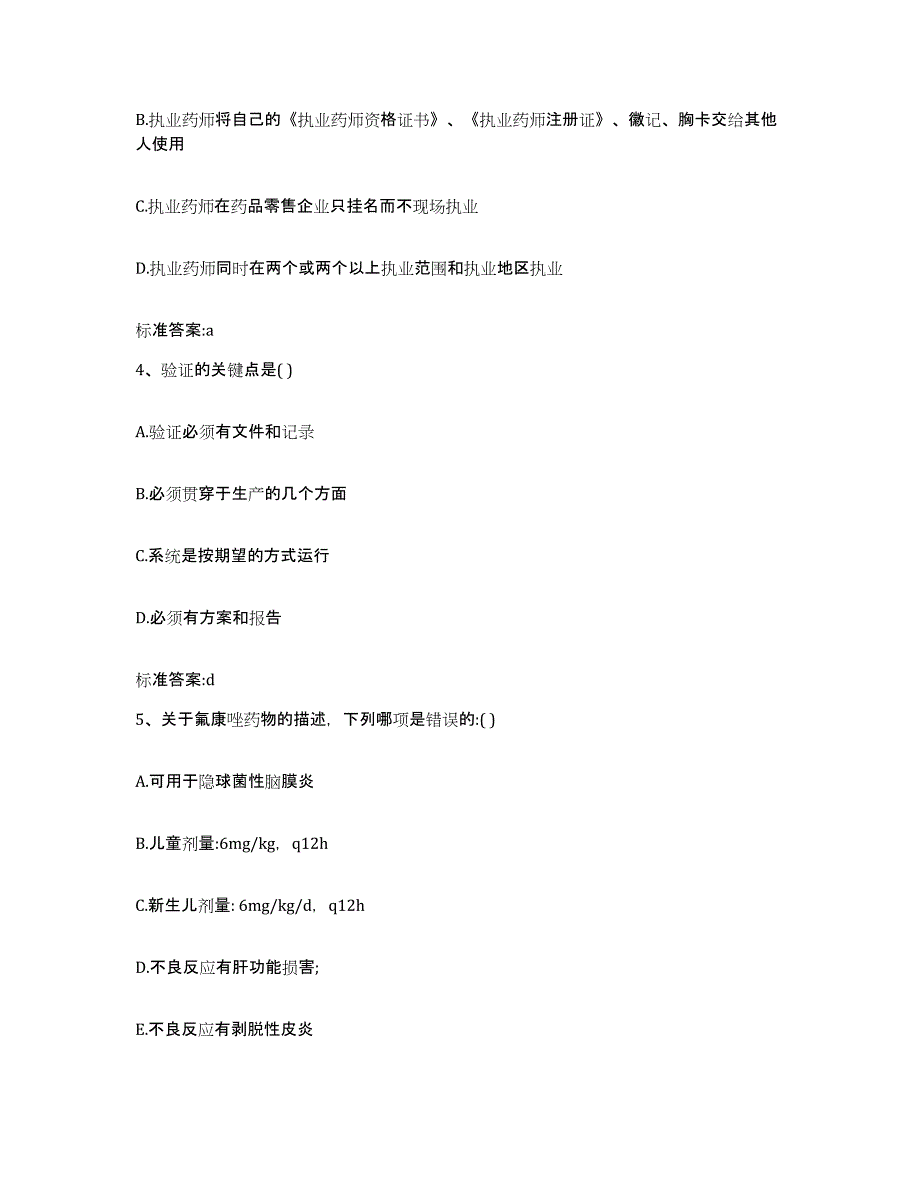 B.执业药师将自己的《执业药师资格证书》、《执业药师注册证》、徽记、胸卡交给其他人使用

C.执业药师在药品零售企业只挂名而不现场执业

D.执业药师同时在两个或两个以上执业范围和执业地区执业

标准答案:a

4、验证的关键点是( )

A.验证必须有文件和记录

B.必须贯穿于生产的几个方面

C.系统是按期望的方式运行

D.必须有方案和报告

标准答案:d

5、关于氟康唑药物的描述，下列哪项是错误的:( )

A.可用于隐球菌性脑膜炎

B.儿童剂量:6mg/kg，q12h

C.新生儿剂量: 6mg/kg/d，q12h

D.不良反应有肝功能损害;

E.不良反应有剥脱性皮炎